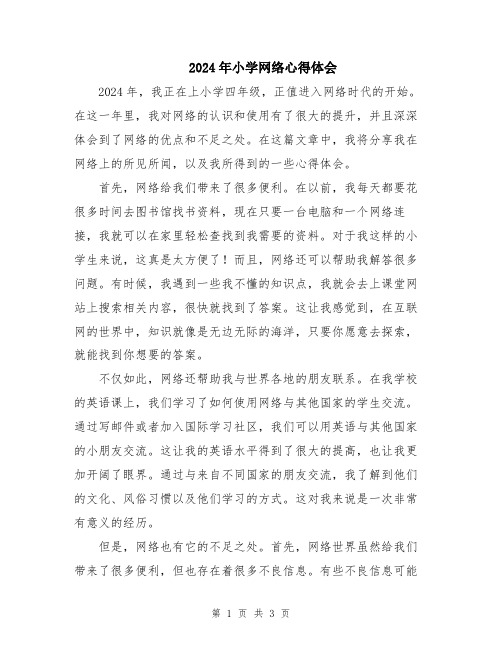 2024年小学网络心得体会

2024年，我正在上小学四年级，正值进入网络时代的开始。在这一年里，我对网络的认识和使用有了很大的提升，并且深深体会到了网络的优点和不足之处。在这篇文章中，我将分享我在网络上的所见所闻，以及我所得到的一些心得体会。

首先，网络给我们带来了很多便利。在以前，我每天都要花很多时间去图书馆找书资料，现在只要一台电脑和一个网络连接，我就可以在家里轻松查找到我需要的资料。对于我这样的小学生来说，这真是太方便了！而且，网络还可以帮助我解答很多问题。有时候，我遇到一些我不懂的知识点，我就会去上课堂网站上搜索相关内容，很快就找到了答案。这让我感觉到，在互联网的世界中，知识就像是无边无际的海洋，只要你愿意去探索，就能找到你想要的答案。

不仅如此，网络还帮助我与世界各地的朋友联系。在我学校的英语课上，我们学习了如何使用网络与其他国家的学生交流。通过写邮件或者加入国际学习社区，我们可以用英语与其他国家的小朋友交流。这让我的英语水平得到了很大的提高，也让我更加开阔了眼界。通过与来自不同国家的朋友交流，我了解到他们的文化、风俗习惯以及他们学习的方式。这对我来说是一次非常有意义的经历。

但是，网络也有它的不足之处。首先，网络世界虽然给我们带来了很多便利，但也存在着很多不良信息。有些不良信息可能

第 1 页 共 3 页